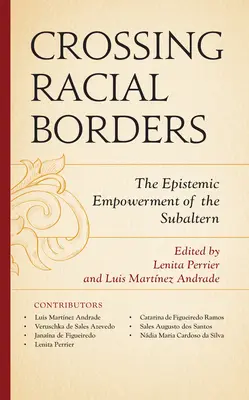 CROSSING RACIAL BORDERS

The Epistemic Empowerment of the Subaltern

Edited by
Lenita Perrier
and Luis Martínez Andrade

CONTRIBUTORS

• Luis Martínez Andrade
• Veruschka de Sales Azevedo
• Janaína de Figueiredo
• Lenita Perrier
• Catarina de Figueiredo Ramos
• Sales Augusto dos Santos
• Nádia Maria Cardoso da Silva